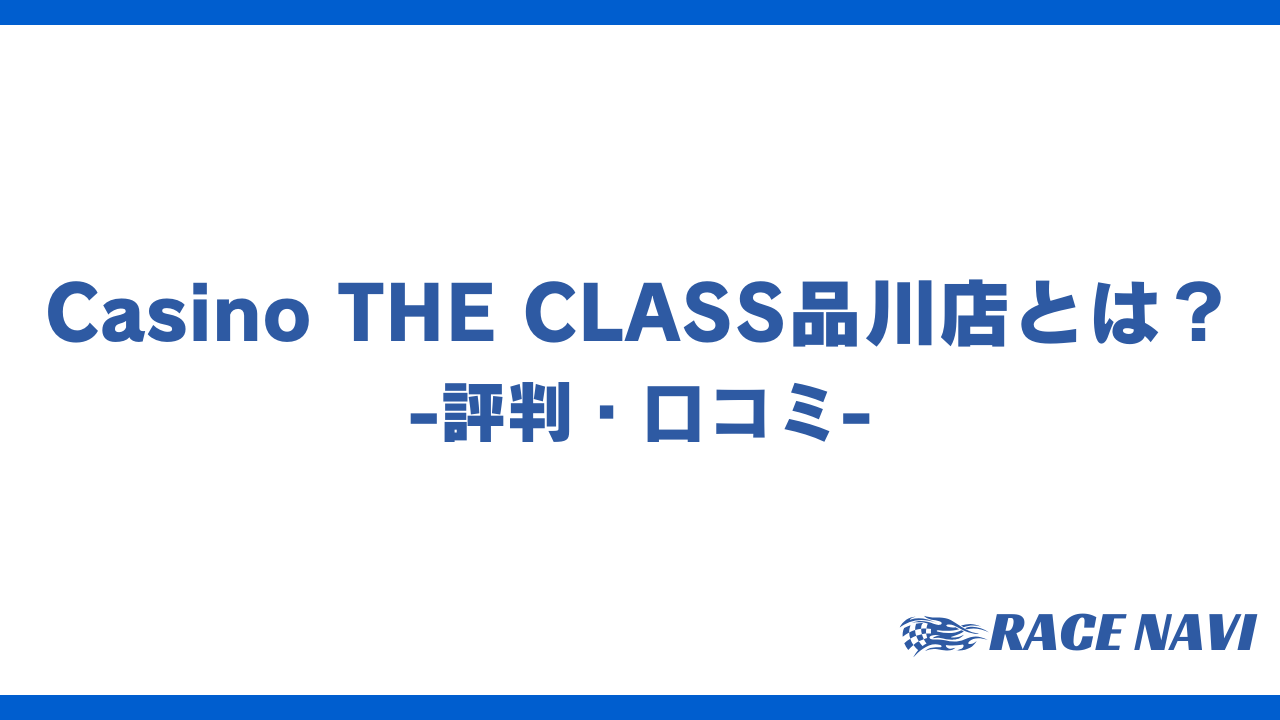 Casino THE CLASS品川店とは？
-評判・口コミ-

RACE NAVI